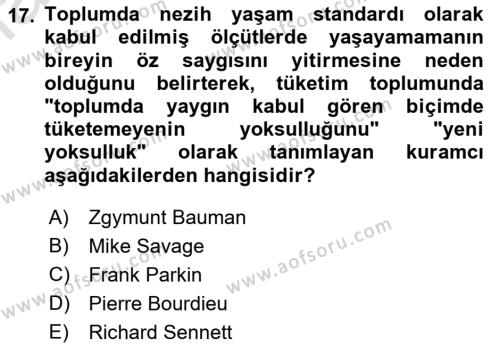 17. Toplumda nezih yaşam standardı olarak kabul edilmiş ölçütlerde yaşayamamanın bireyin öz saygısını yitirmesine neden olduğunu belirterek, tüketim toplumunda "toplumda yaygın kabul gören biçimde tüketemeyenin yoksulluğunu" "yeni yoksulluk" olarak tanımlayan kuramcı aşağıdakilerden hangisidir?

A) Zgymunt Bauman
B) Mike Savage
C) Frank Parkin
D) Pierre Bourdieu
E) Richard Sennett

www.aofsoru.com